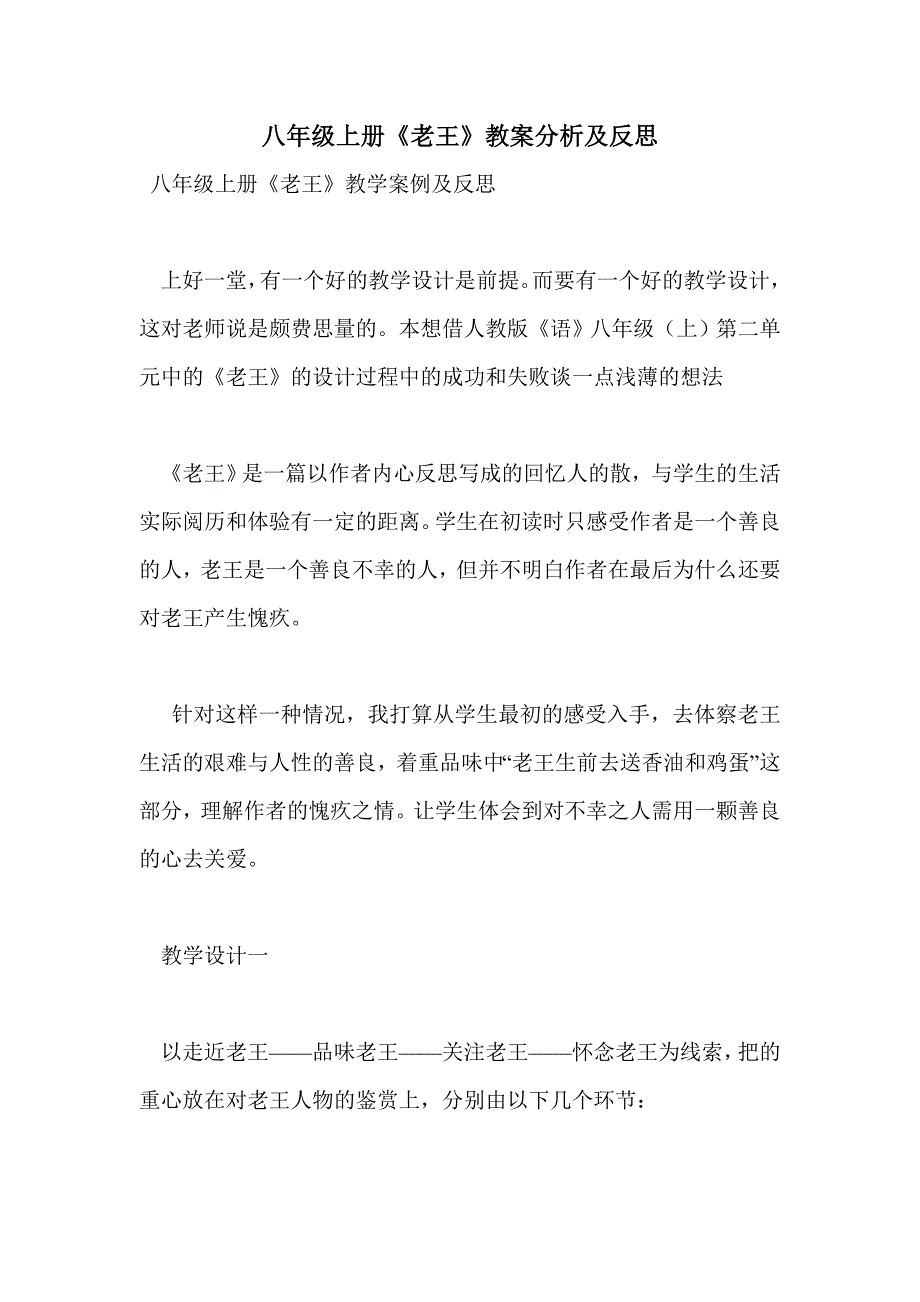 八年级上册《老王》教案分析及反思

八年级上册《老王》教学案例及反思

上好一堂，有一个好的教学设计是前提。而要有一个好的教学设计，这对老师说是颇费思量的。本想借人教版《语》八年级（上）第二单元中的《老王》的设计过程中的成功和失败谈一点浅薄的想法

《老王》是一篇以作者内心反思写成的回忆人的散，与学生的生活实际阅历和体验有一定的距离。学生在初读时只感受作者是一个善良的人，老王是一个善良不幸的人，但并不明白作者在最后为什么还要对老王产生愧疚。

针对这样一种情况，我打算从学生最初的感受入手，去体察老王生活的艰难与人性的善良，着重品味中“老王生前去送香油和鸡蛋”这部分，理解作者的愧疚之情。让学生体会到对不幸之人需用一颗善良的心去关爱。

教学设计一

以走近老王——品味老王——关注老王——怀念老王为线索，把的重心放在对老王人物的鉴赏上，分别由以下几个环节：